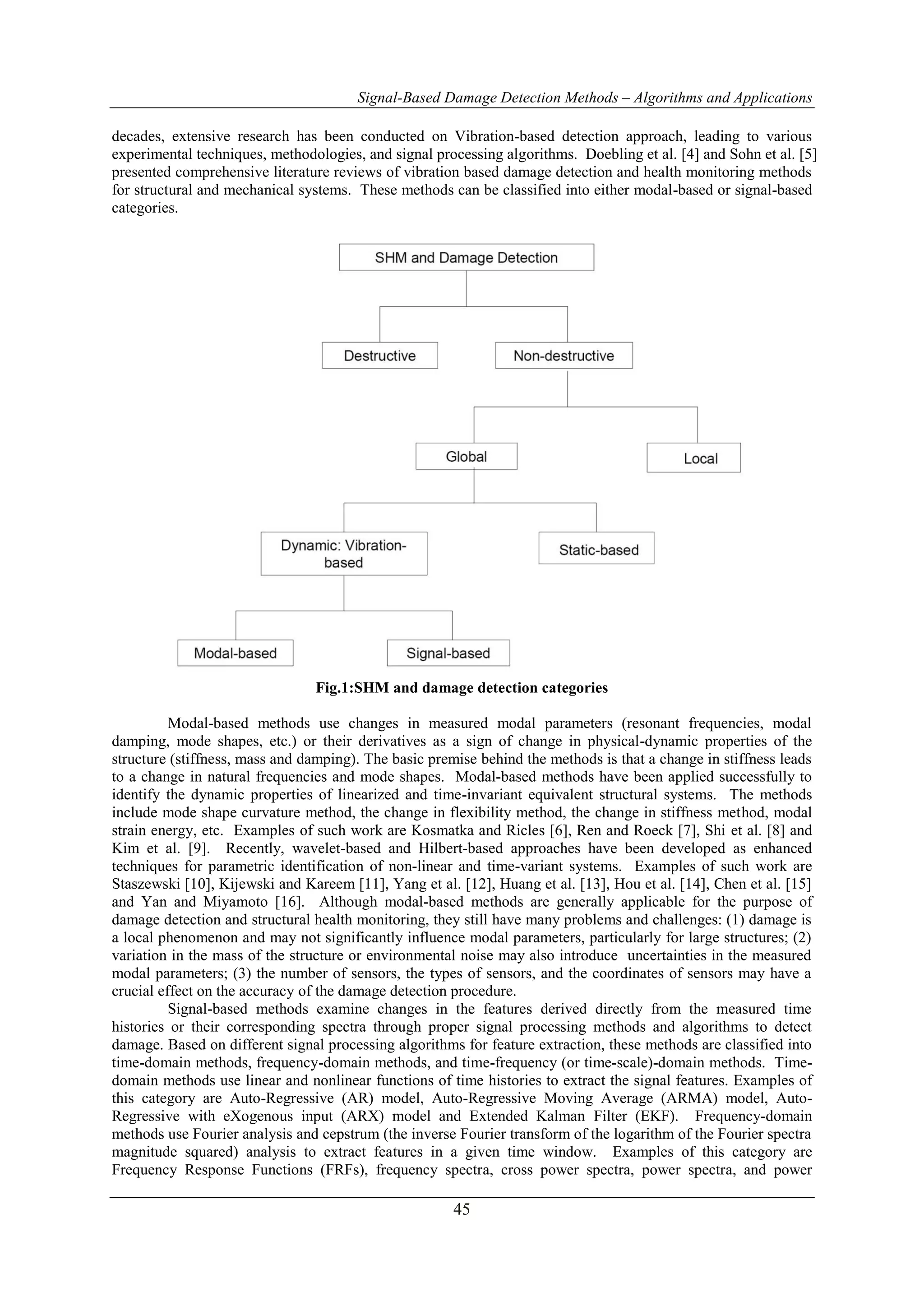 Signal-Based Damage Detection Methods – Algorithms and Applications

decades, extensive research has been conducted on Vibration-based detection approach, leading to various experimental techniques, methodologies, and signal processing algorithms. Doebling et al. [4] and Sohn et al. [5] presented comprehensive literature reviews of vibration based damage detection and health monitoring methods for structural and mechanical systems. These methods can be classified into either modal-based or signal-based categories.

SHM and Damage Detection

Destructive

Non-destructive

Global

Local

Dynamic: Vibration-based

Static-based

Modal-based

Signal-based

Fig.1:SHM and damage detection categories

Modal-based methods use changes in measured modal parameters (resonant frequencies, modal damping, mode shapes, etc.) or their derivatives as a sign of change in physical-dynamic properties of the structure (stiffness, mass and damping). The basic premise behind the methods is that a change in stiffness leads to a change in natural frequencies and mode shapes. Modal-based methods have been applied successfully to identify the dynamic properties of linearized and time-invariant equivalent structural systems. The methods include mode shape curvature method, the change in flexibility method, the change in stiffness method, modal strain energy, etc. Examples of such work are Kosmatka and Ricles [6], Ren and Roeck [7], Shi et al. [8] and Kim et al. [9]. Recently, wavelet-based and Hilbert-based approaches have been developed as enhanced techniques for parametric identification of non-linear and time-variant systems. Examples of such work are Staszewski [10], Kijewski and Kareem [11], Yang et al. [12], Huang et al. [13], Hou et al. [14], Chen et al. [15] and Yan and Miyamoto [16]. Although modal-based methods are generally applicable for the purpose of damage detection and structural health monitoring, they still have many problems and challenges: (1) damage is a local phenomenon and may not significantly influence modal parameters, particularly for large structures; (2) variation in the mass of the structure or environmental noise may also introduce uncertainties in the measured modal parameters; (3) the number of sensors, the types of sensors, and the coordinates of sensors may have a crucial effect on the accuracy of the damage detection procedure.

Signal-based methods examine changes in the features derived directly from the measured time histories or their corresponding spectra through proper signal processing methods and algorithms to detect damage. Based on different signal processing algorithms for feature extraction, these methods are classified into time-domain methods, frequency-domain methods, and time-frequency (or time-scale)-domain methods. Time-domain methods use linear and nonlinear functions of time histories to extract the signal features. Examples of this category are Auto-Regressive (AR) model, Auto-Regressive Moving Average (ARMA) model, Auto-Regressive with eXogenous input (ARX) model and Extended Kalman Filter (EKF). Frequency-domain methods use Fourier analysis and cepstrum (the inverse Fourier transform of the logarithm of the Fourier spectra magnitude squared) analysis to extract features in a given time window. Examples of this category are Frequency Response Functions (FRFs), frequency spectra, cross power spectra, power spectra, and power

45